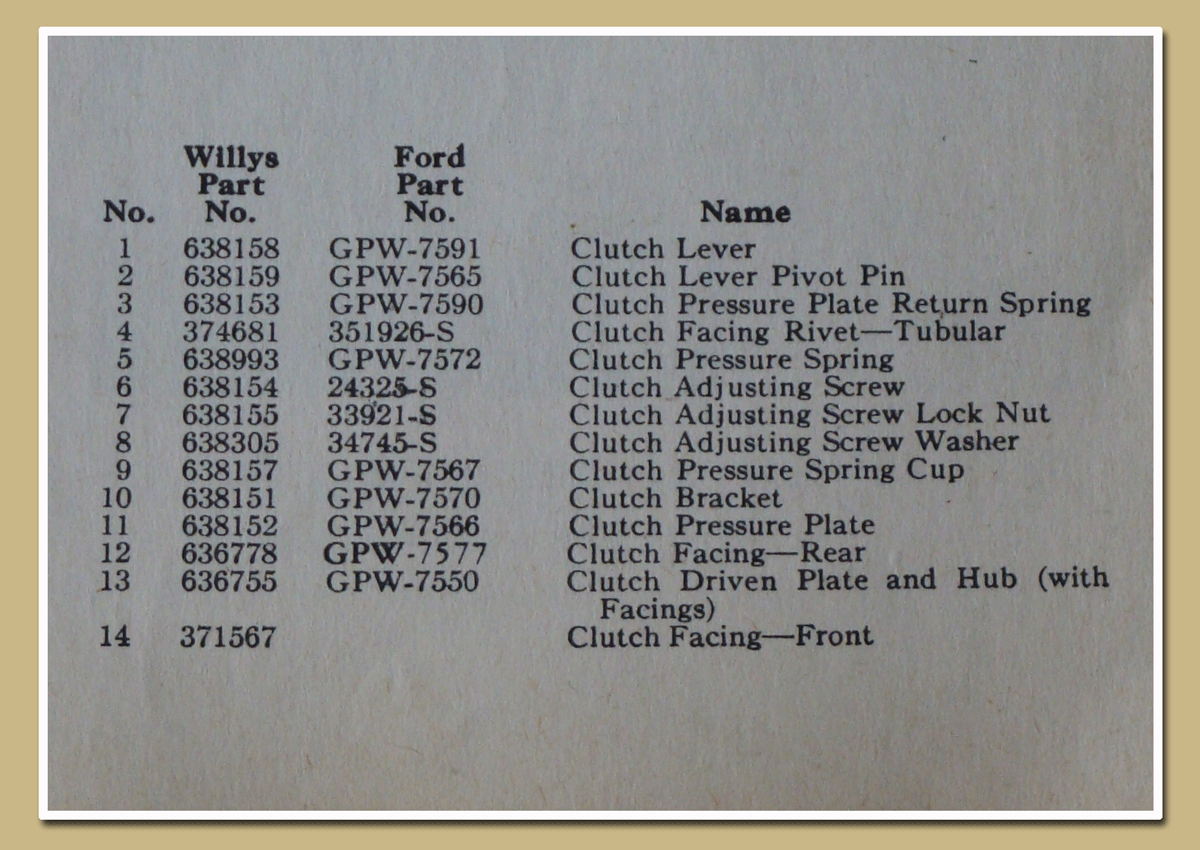 | No. | Willys Part No. | Ford Part No. | Name |
|---|---|---|---|
| 1 | 638158 | GPW-7591 | Clutch Lever |
| 2 | 638159 | GPW-7565 | Clutch Lever Pivot Pin |
| 3 | 638153 | GPW-7590 | Clutch Pressure Plate Return Spring |
| 4 | 374681 | 351926-S | Clutch Facing Rivet—Tubular |
| 5 | 638993 | GPW-7572 | Clutch Pressure Spring |
| 6 | 638154 | 24325-S | Clutch Adjusting Screw |
| 7 | 638155 | 33921-S | Clutch Adjusting Screw Lock Nut |
| 8 | 638305 | 34745-S | Clutch Adjusting Screw Washer |
| 9 | 638157 | GPW-7567 | Clutch Pressure Spring Cup |
| 10 | 638151 | GPW-7570 | Clutch Bracket |
| 11 | 638152 | GPW-7566 | Clutch Pressure Plate |
| 12 | 636778 | GPW-7577 | Clutch Facing—Rear |
| 13 | 636755 | GPW-7550 | Clutch Driven Plate and Hub (with Facings) |
| 14 | 371567 | | Clutch Facing—Front |